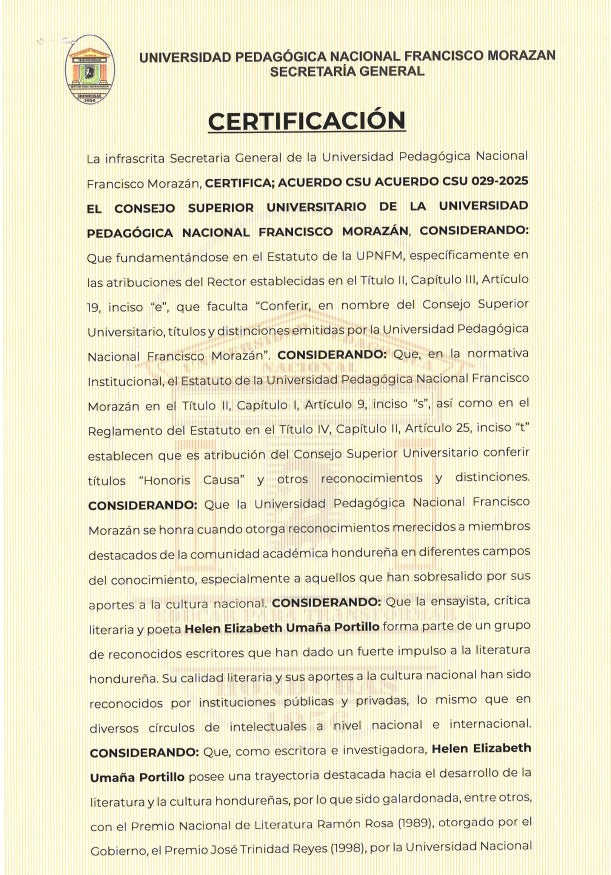 UNIVERSIDAD PEDAGÓGICA NACIONAL FRANCISCO MORAZAN
SECRETARÍA GENERAL

CERTIFICACIÓN

La infrascrita Secretaria General de la Universidad Pedagógica Nacional Francisco Morazán, CERTIFICA; ACUERDO CSU ACUERDO CSU 029-2025 EL CONSEJO SUPERIOR UNIVERSITARIO DE LA UNIVERSIDAD PEDAGÓGICA NACIONAL FRANCISCO MORAZÁN, CONSIDERANDO: Que fundamentándose en el Estatuto de la UPNFM, específicamente en las atribuciones del Rector establecidas en el Título II, Capítulo III, Artículo 19, inciso "e", que faculta "Conferir, en nombre del Consejo Superior Universitario, títulos y distinciones emitidas por la Universidad Pedagógica Nacional Francisco Morazán". CONSIDERANDO: Que, en la normativa Institucional, el Estatuto de la Universidad Pedagógica Nacional Francisco Morazán en el Título II, Capítulo I, Artículo 9, inciso "s", así como en el Reglamento del Estatuto en el Título IV, Capítulo II, Artículo 25, inciso "t" establecen que es atribución del Consejo Superior Universitario conferir títulos "Honoris Causa" y otros reconocimientos y distinciones. CONSIDERANDO: Que la Universidad Pedagógica Nacional Francisco Morazán se honra cuando otorga reconocimientos merecidos a miembros destacados de la comunidad académica hondureña en diferentes campos del conocimiento, especialmente a aquellos que han sobresalido por sus aportes a la cultura nacional. CONSIDERANDO: Que la ensayista, crítica literaria y poeta Helen Elizabeth Umaña Portillo forma parte de un grupo de reconocidos escritores que han dado un fuerte impulso a la literatura hondureña. Su calidad literaria y sus aportes a la cultura nacional han sido reconocidos por instituciones públicas y privadas, lo mismo que en diversos círculos de intelectuales a nivel nacional e internacional. CONSIDERANDO: Que, como escritora e investigadora, Helen Elizabeth Umaña Portillo posee una trayectoria destacada hacia el desarrollo de la literatura y la cultura hondureñas, por lo que sido galardonada, entre otros, con el Premio Nacional de Literatura Ramón Rosa (1989), otorgado por el Gobierno, el Premio José Trinidad Reyes (1998), por la Universidad Nacional